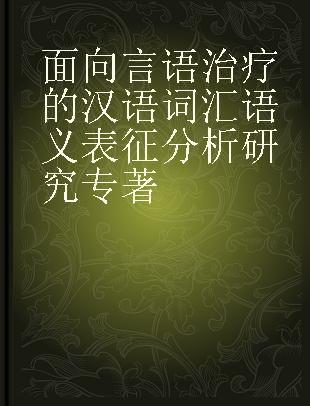 面向言语治疗的汉语词汇语义表征分析研究专著